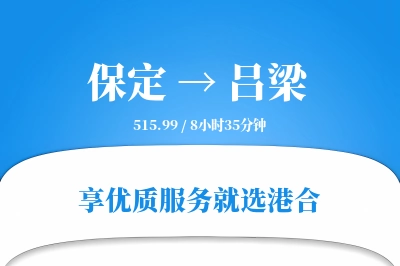 保定 → 吕梁

515.99 / 8小时35分钟

享优质服务就选港合